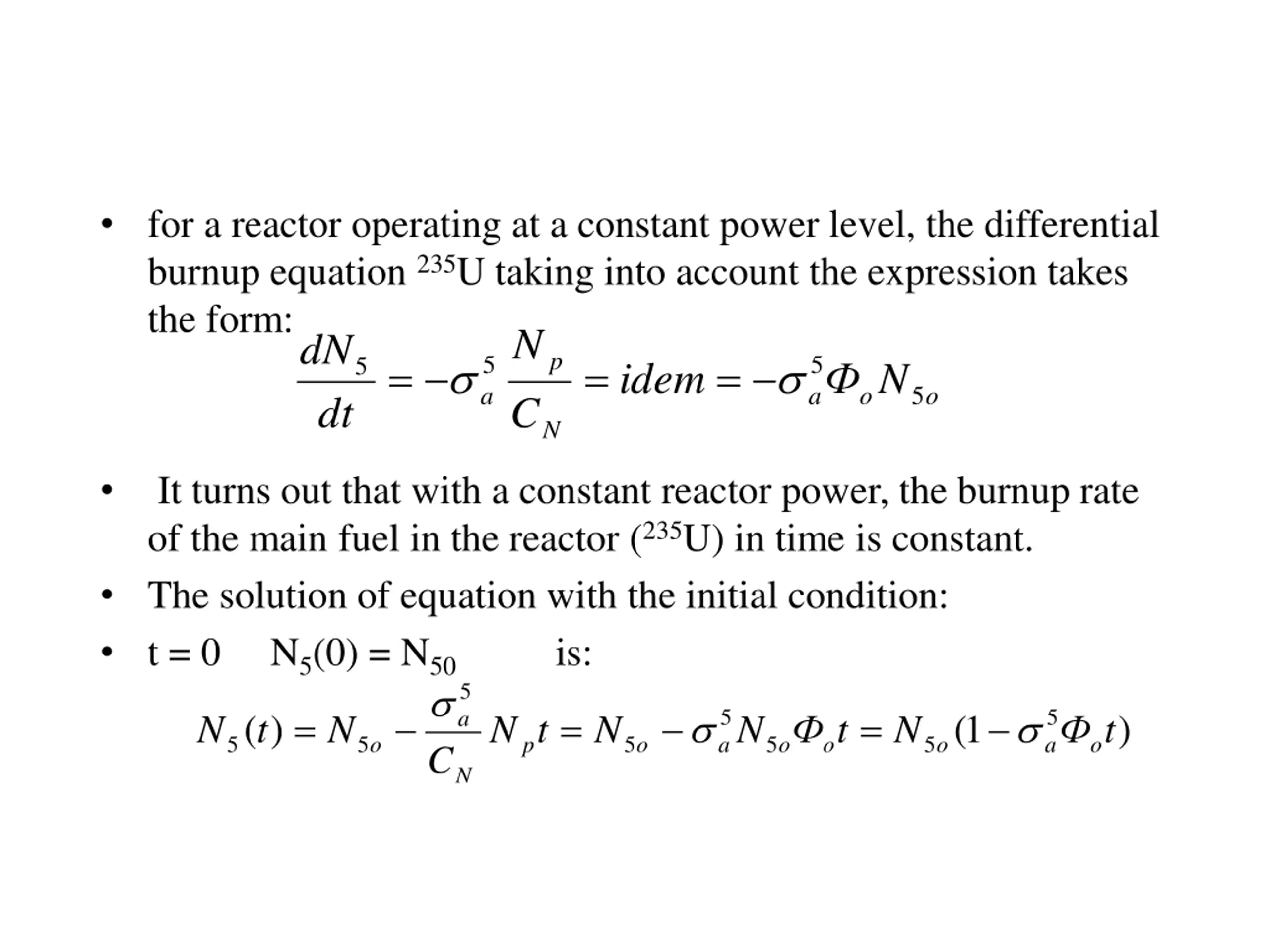 • for a reactor operating at a constant power level, the differential burnup equation $^{235}$U taking into account the expression takes the form:

$\frac{dN_5}{dt} = -\sigma_a^5 \frac{N_p}{C_N} = idem = -\sigma_a^5 \Phi_o N_{5o}$

• It turns out that with a constant reactor power, the burnup rate of the main fuel in the reactor ($^{235}$U) in time is constant.

• The solution of equation with the initial condition:

• t = 0  $N_5(0) = N_{50}$  is:

$N_5(t) = N_{5o} - \frac{\sigma_a^5}{C_N} N_p t = N_{5o} - \sigma_a^5 N_{5o} \Phi_o t = N_{5o}(1 - \sigma_a^5 \Phi_o t)$